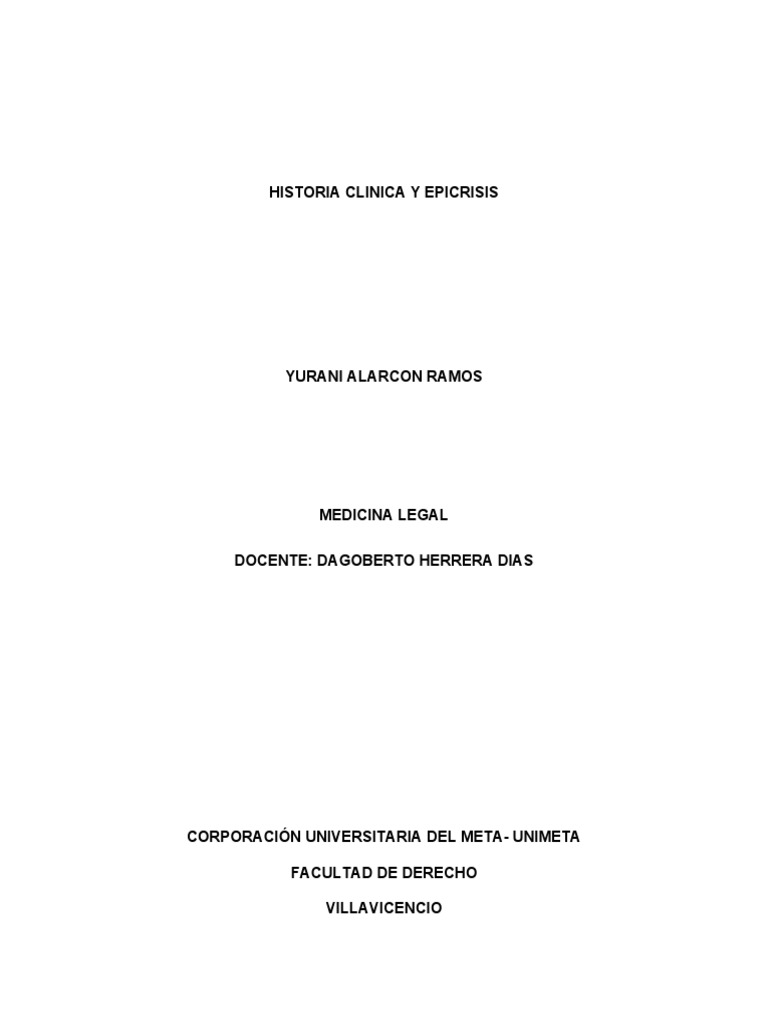 HISTORIA CLINICA Y EPICRISIS

YURANI ALARCON RAMOS

MEDICINA LEGAL

DOCENTE: DAGOBERTO HERRERA DIAS

CORPORACIÓN UNIVERSITARIA DEL META- UNIMETA

FACULTAD DE DERECHO

VILLAVICENCIO